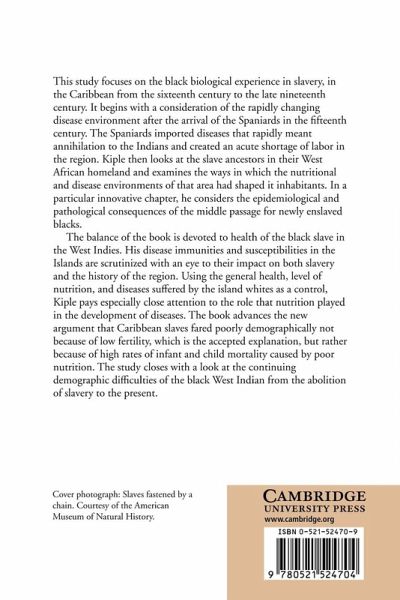 This study focuses on the black biological experience in slavery, in the Caribbean from the sixteenth century to the late nineteenth century. It begins with a consideration of the rapidly changing disease environment after the arrival of the Spaniards in the fifteenth century. The Spaniards imported diseases that rapidly meant annihilation to the Indians and created an acute shortage of labor in the region. Kiple then looks at the slave ancestors in their West African homeland and examines the ways in which the nutritional and disease environments of that area had shaped it inhabitants. In a particular innovative chapter, he considers the epidemiological and pathological consequences of the middle passage for newly enslaved blacks.

The balance of the book is devoted to health of the black slave in the West Indies. His disease immunities and susceptibilities in the Islands are scrutinized with an eye to their impact on both slavery and the history of the region. Using the general health, level of nutrition, and diseases suffered by the island whites as a control, Kiple pays especially close attention to the role that nutrition played in the development of diseases. The book advances the new argument that Caribbean slaves fared poorly demographically not because of low fertility, which is the accepted explanation, but rather because of high rates of infant and child mortality caused by poor nutrition. The study closes with a look at the continuing demographic difficulties of the black West Indian from the abolition of slavery to the present.

Cover photograph: Slaves fastened by a chain. Courtesy of the American Museum of Natural History.

CAMBRIDGE
UNIVERSITY PRESS
www.cambridge.org

ISBN 0-521-52470-9

9 780521 524704